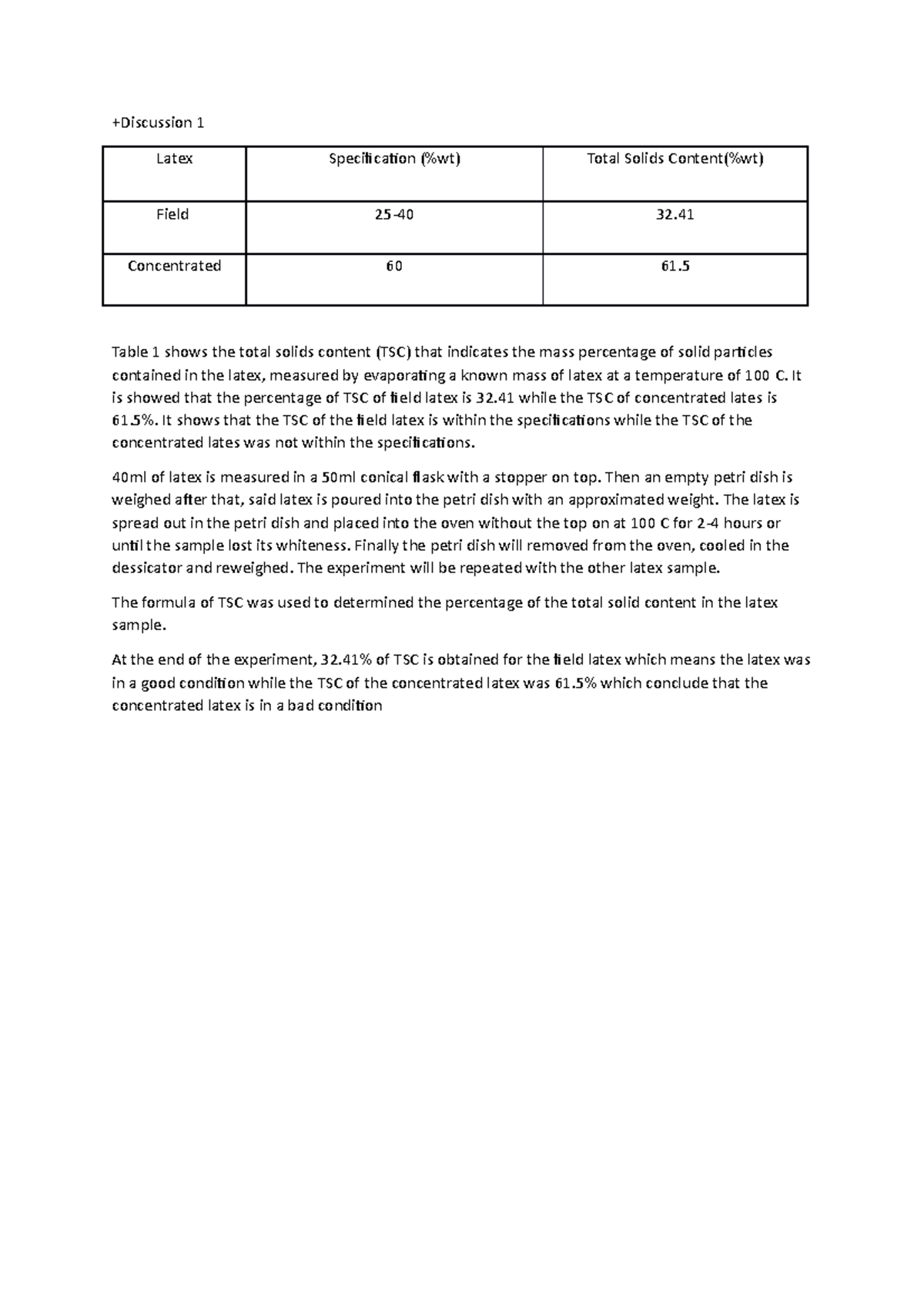 +Discussion 1

| Latex | Specification (%wt) | Total Solids Content(%wt) |
|---|---|---|
| Field | 25-40 | 32.41 |
| Concentrated | 60 | 61.5 |

Table 1 shows the total solids content (TSC) that indicates the mass percentage of solid particles contained in the latex, measured by evaporating a known mass of latex at a temperature of 100 C. It is showed that the percentage of TSC of field latex is 32.41 while the TSC of concentrated lates is 61.5%. It shows that the TSC of the field latex is within the specifications while the TSC of the concentrated lates was not within the specifications.

40ml of latex is measured in a 50ml conical flask with a stopper on top. Then an empty petri dish is weighed after that, said latex is poured into the petri dish with an approximated weight. The latex is spread out in the petri dish and placed into the oven without the top on at 100 C for 2-4 hours or until the sample lost its whiteness. Finally the petri dish will removed from the oven, cooled in the dessicator and reweighed. The experiment will be repeated with the other latex sample.

The formula of TSC was used to determined the percentage of the total solid content in the latex sample.

At the end of the experiment, 32.41% of TSC is obtained for the field latex which means the latex was in a good condition while the TSC of the concentrated latex was 61.5% which conclude that the concentrated latex is in a bad condition